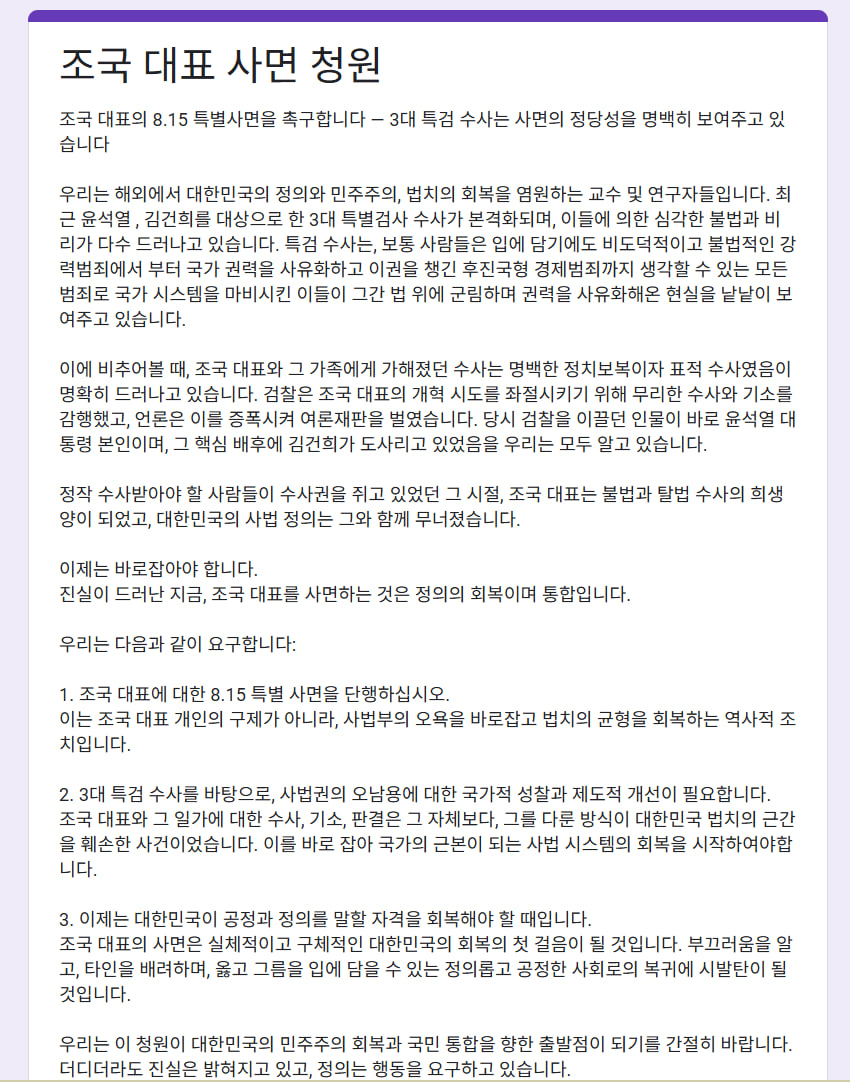 조국 대표 사면 청원

조국 대표의 8.15 특별사면을 촉구합니다 — 3대 특검 수사는 사면의 정당성을 명백히 보여주고 있습니다

우리는 해외에서 대한민국의 정의와 민주주의, 법치의 회복을 염원하는 교수 및 연구자들입니다. 최근 윤석열 , 김건희를 대상으로 한 3대 특별검사 수사가 본격화되며, 이들에 의한 심각한 불법과 비리가 다수 드러나고 있습니다. 특검 수사는, 보통 사람들은 입에 담기에도 비도덕적이고 불법적인 강력범죄에서 부터 국가 권력을 사유화하고 이권을 챙긴 후진국형 경제범죄까지 생각할 수 있는 모든 범죄로 국가 시스템을 마비시킨 이들이 그간 법 위에 군림하며 권력을 사유화해온 현실을 낱낱이 보여주고 있습니다.

이에 비추어볼 때, 조국 대표와 그 가족에게 가해졌던 수사는 명백한 정치보복이자 표적 수사였음이 명확히 드러나고 있습니다. 검찰은 조국 대표의 개혁 시도를 좌절시키기 위해 무리한 수사와 기소를 감행했고, 언론은 이를 증폭시켜 여론재판을 벌였습니다. 당시 검찰을 이끌던 인물이 바로 윤석열 대통령 본인이며, 그 핵심 배후에 김건희가 도사리고 있었음을 우리는 모두 알고 있습니다.

정작 수사받아야 할 사람들이 수사권을 쥐고 있었던 그 시절, 조국 대표는 불법과 탈법 수사의 희생양이 되었고, 대한민국의 사법 정의는 그와 함께 무너졌습니다.

이제는 바로잡아야 합니다.
진실이 드러난 지금, 조국 대표를 사면하는 것은 정의의 회복이며 통합입니다.

우리는 다음과 같이 요구합니다:

1. 조국 대표에 대한 8.15 특별 사면을 단행하십시오.
이는 조국 대표 개인의 구제가 아니라, 사법부의 오욕을 바로잡고 법치의 균형을 회복하는 역사적 조치입니다.

2. 3대 특검 수사를 바탕으로, 사법권의 오남용에 대한 국가적 성찰과 제도적 개선이 필요합니다.
조국 대표와 그 일가에 대한 수사, 기소, 판결은 그 자체보다, 그를 다룬 방식이 대한민국 법치의 근간을 훼손한 사건이었습니다. 이를 바로 잡아 국가의 근본이 되는 사법 시스템의 회복을 시작하여야합니다.

3. 이제는 대한민국이 공정과 정의를 말할 자격을 회복해야 할 때입니다.
조국 대표의 사면은 실체적이고 구체적인 대한민국의 회복의 첫 걸음이 될 것입니다. 부끄러움을 알고, 타인을 배려하며, 옳고 그름을 입에 담을 수 있는 정의롭고 공정한 사회로의 복귀에 시발탄이 될 것입니다.

우리는 이 청원이 대한민국의 민주주의 회복과 국민 통합을 향한 출발점이 되기를 간절히 바랍니다.
더디더라도 진실은 밝혀지고 있고, 정의는 행동을 요구하고 있습니다.